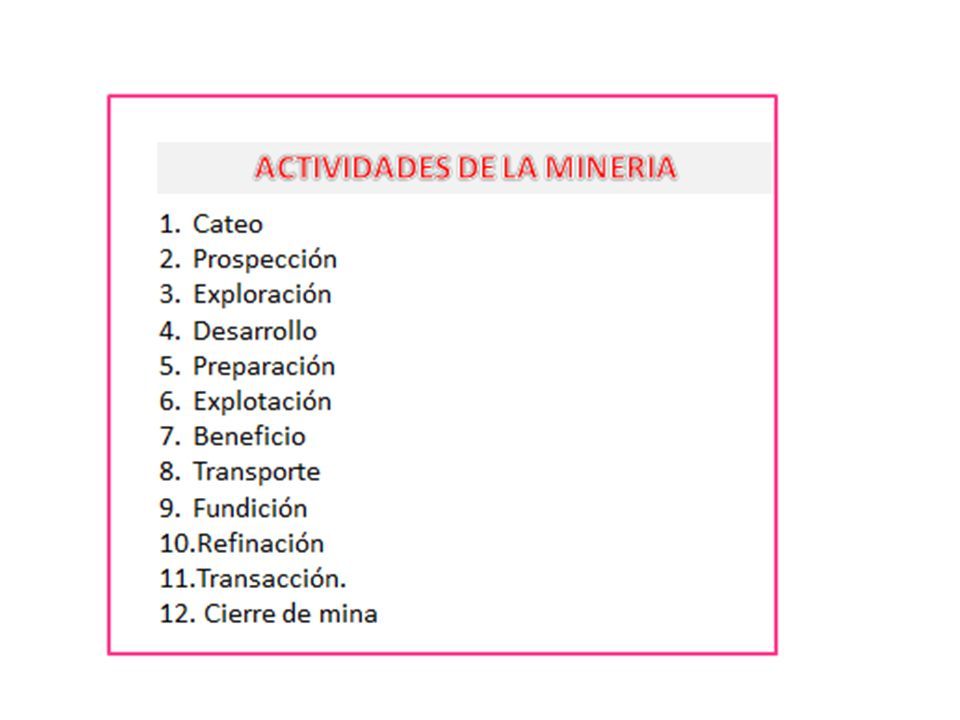 ACTIVIDADES DE LA MINERIA

1. Cateo
2. Prospección
3. Exploración
4. Desarrollo
5. Preparación
6. Explotación
7. Beneficio
8. Transporte
9. Fundición
10.Refinación
11.Transacción.
12. Cierre de mina